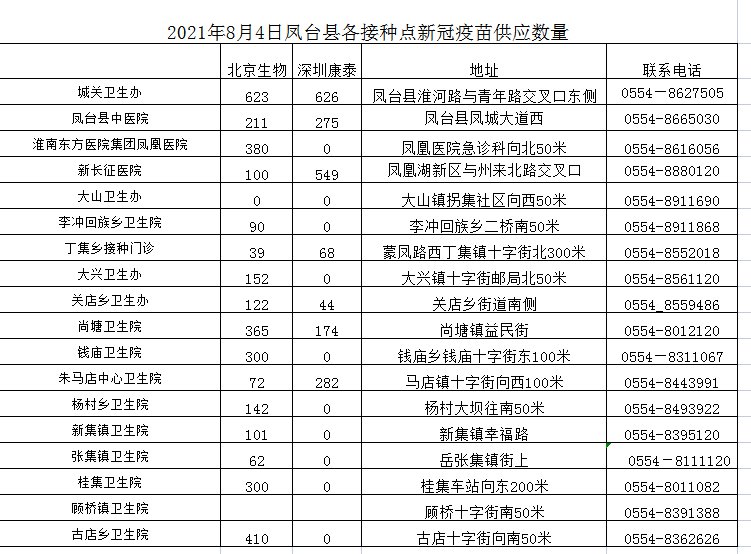 2021年8月4日凤台县各接种点新冠疫苗供应数量

| | 北京生物 | 深圳康泰 | 地址 | 联系电话 |
|---|---|---|---|---|
| 城关卫生办 | 623 | 626 | 凤台县淮河路与青年路交叉口东侧 | 0554－8627505 |
| 凤台县中医院 | 211 | 275 | 凤台县凤城大道西 | 0554-8665030 |
| 淮南东方医院集团凤凰医院 | 380 | 0 | 凤凰医院急诊科向北50米 | 0554-8616056 |
| 新长征医院 | 100 | 549 | 凤凰湖新区与州来北路交叉口 | 0554-8880120 |
| 大山卫生办 | 0 | 0 | 大山镇拐集社区向西50米 | 0554-8911690 |
| 李冲回族乡卫生院 | 90 | 0 | 李冲回族乡二桥南50米 | 0554-8911868 |
| 丁集乡接种门诊 | 39 | 68 | 蒙凤路西丁集镇十字街北300米 | 0554-8552018 |
| 大兴卫生办 | 152 | 0 | 大兴镇十字街邮局北50米 | 0554-8561120 |
| 关店乡卫生办 | 122 | 44 | 关店乡街道南侧 | 0554_8559486 |
| 尚塘卫生院 | 365 | 174 | 尚塘镇益民街 | 0554-8012120 |
| 钱庙卫生院 | 300 | 0 | 钱庙乡钱庙十字街东100米 | 0554－8311067 |
| 朱马店中心卫生院 | 72 | 282 | 马店镇十字街向西100米 | 0554-8443991 |
| 杨村乡卫生院 | 142 | 0 | 杨村大坝往南50米 | 0554-8493922 |
| 新集镇卫生院 | 101 | 0 | 新集镇幸福路 | 0554-8395120 |
| 张集镇卫生院 | 62 | 0 | 岳张集镇街上 | 0554－8111120 |
| 桂集卫生院 | 300 | 0 | 桂集车站向东200米 | 0554-8011082 |
| 顾桥镇卫生院 | | | 顾桥十字街南50米 | 0554-8391388 |
| 古店乡卫生院 | 410 | 0 | 古店十字街向南50米 | 0554-8362626 |